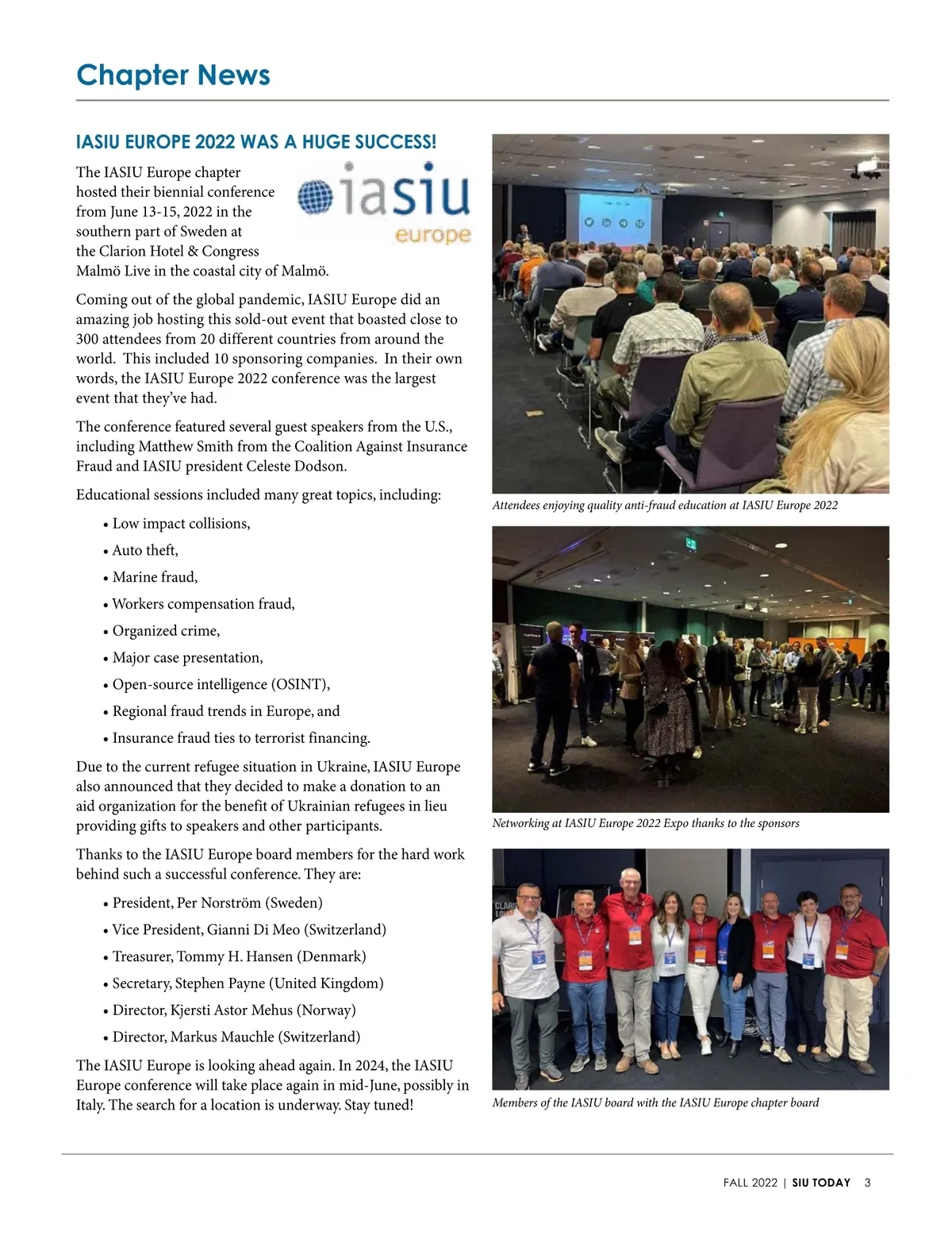 Chapter News

IASIU EUROPE 2022 WAS A HUGE SUCCESS!

iasiu
europe

The IASIU Europe chapter hosted their biennial conference from June 13-15, 2022 in the southern part of Sweden at the Clarion Hotel & Congress Malmö Live in the coastal city of Malmö.

Coming out of the global pandemic, IASIU Europe did an amazing job hosting this sold-out event that boasted close to 300 attendees from 20 different countries from around the world. This included 10 sponsoring companies. In their own words, the IASIU Europe 2022 conference was the largest event that they've had.

The conference featured several guest speakers from the U.S., including Matthew Smith from the Coalition Against Insurance Fraud and IASIU president Celeste Dodson.

Educational sessions included many great topics, including:

• Low impact collisions,
• Auto theft,
• Marine fraud,
• Workers compensation fraud,
• Organized crime,
• Major case presentation,
• Open-source intelligence (OSINT),
• Regional fraud trends in Europe, and
• Insurance fraud ties to terrorist financing.

Due to the current refugee situation in Ukraine, IASIU Europe also announced that they decided to make a donation to an aid organization for the benefit of Ukrainian refugees in lieu providing gifts to speakers and other participants.

Thanks to the IASIU Europe board members for the hard work behind such a successful conference. They are:

• President, Per Norström (Sweden)
• Vice President, Gianni Di Meo (Switzerland)
• Treasurer, Tommy H. Hansen (Denmark)
• Secretary, Stephen Payne (United Kingdom)
• Director, Kjersti Astor Mehus (Norway)
• Director, Markus Mauchle (Switzerland)

The IASIU Europe is looking ahead again. In 2024, the IASIU Europe conference will take place again in mid-June, possibly in Italy. The search for a location is underway. Stay tuned!

Attendees enjoying quality anti-fraud education at IASIU Europe 2022

Networking at IASIU Europe 2022 Expo thanks to the sponsors

Members of the IASIU board with the IASIU Europe chapter board

FALL 2022 | SIU TODAY 3